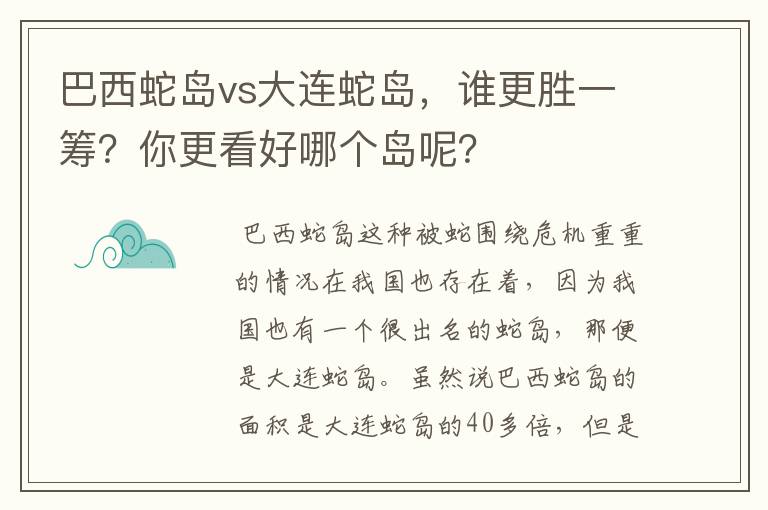 巴西蛇岛vs大连蛇岛，谁更胜一筹？你更看好哪个岛呢？

巴西蛇岛这种被蛇围绕危机重重的情况在我国也存在着，因为我国也有一个很出名的蛇岛，那便是大连蛇岛。虽然说巴西蛇岛的面积是大连蛇岛的40多倍，但是